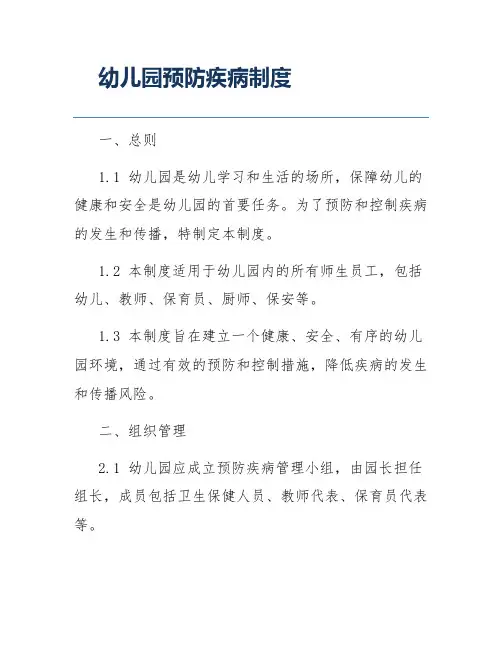 幼儿园预防疾病制度

一、总则

1.1 幼儿园是幼儿学习和生活的场所，保障幼儿的健康和安全是幼儿园的首要任务。为了预防和控制疾病的发生和传播，特制定本制度。

1.2 本制度适用于幼儿园内的所有师生员工，包括幼儿、教师、保育员、厨师、保安等。

1.3 本制度旨在建立一个健康、安全、有序的幼儿园环境，通过有效的预防和控制措施，降低疾病的发生和传播风险。

二、组织管理

2.1 幼儿园应成立预防疾病管理小组，由园长担任组长，成员包括卫生保健人员、教师代表、保育员代表等。